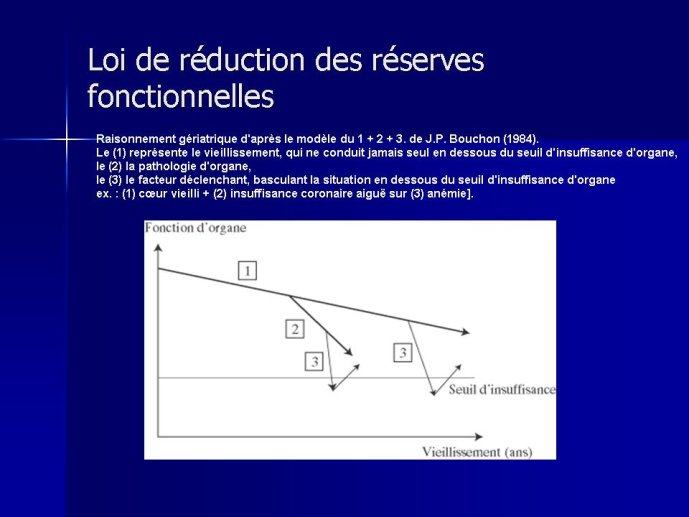 Loi de réduction des réserves fonctionnelles

Raisonnement gériatrique d'après le modèle du 1 + 2 + 3. de J.P. Bouchon (1984).
Le (1) représente le vieillissement, qui ne conduit jamais seul en dessous du seuil d'insuffisance d'organe,
le (2) la pathologie d'organe,
le (3) le facteur déclenchant, basculant la situation en dessous du seuil d'insuffisance d'organe
ex. : (1) cœur vieilli + (2) insuffisance coronaire aiguë sur (3) anémie].

Fonction d'organe
1
2
3
3
Seuil d'insuffisance
Vieillissement (ans)